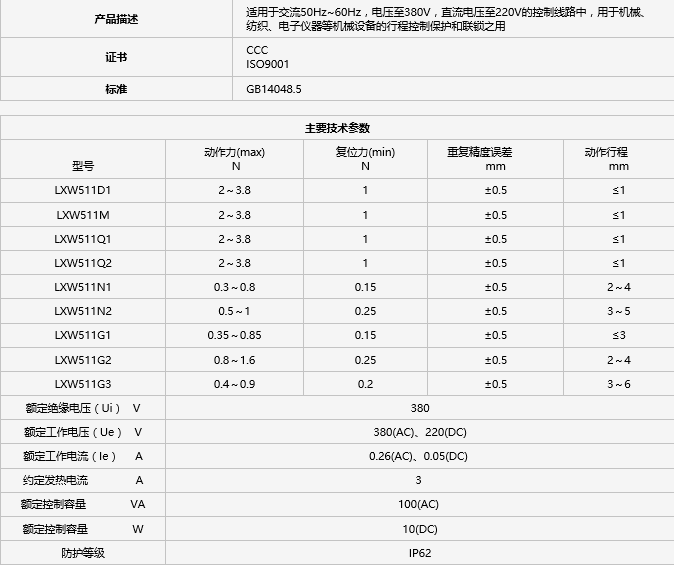 | 产品描述 | 适用于交流50Hz~60Hz，电压至380V，直流电压至220V的控制线路中，用于机械、纺织、电子仪器等机械设备的行程控制保护和联锁之用 |
|---|---|
| 证书 | CCC ISO9001 |
| 标准 | GB14048.5 |

主要技术参数

| 型号 | 动作力(max) N | 复位力(min) N | 重复精度误差 mm | 动作行程 mm |
|---|---|---|---|---|
| LXW511D1 | 2～3.8 | 1 | ±0.5 | ≤1 |
| LXW511M | 2～3.8 | 1 | ±0.5 | ≤1 |
| LXW511Q1 | 2～3.8 | 1 | ±0.5 | ≤1 |
| LXW511Q2 | 2～3.8 | 1 | ±0.5 | ≤1 |
| LXW511N1 | 0.3～0.8 | 0.15 | ±0.5 | 2～4 |
| LXW511N2 | 0.5～1 | 0.25 | ±0.5 | 3～5 |
| LXW511G1 | 0.35～0.85 | 0.15 | ±0.5 | ≤3 |
| LXW511G2 | 0.8～1.6 | 0.25 | ±0.5 | 2～4 |
| LXW511G3 | 0.4～0.9 | 0.2 | ±0.5 | 3～6 |
| 额定绝缘电压（Ui） V | 380 | | | |
| 额定工作电压（Ue） V | 380(AC)、220(DC) | | | |
| 额定工作电流（Ie） A | 0.26(AC)、0.05(DC) | | | |
| 约定发热电流 A | 3 | | | |
| 额定控制容量 VA | 100(AC) | | | |
| 额定控制容量 W | 10(DC) | | | |
| 防护等级 | IP62 | | | |